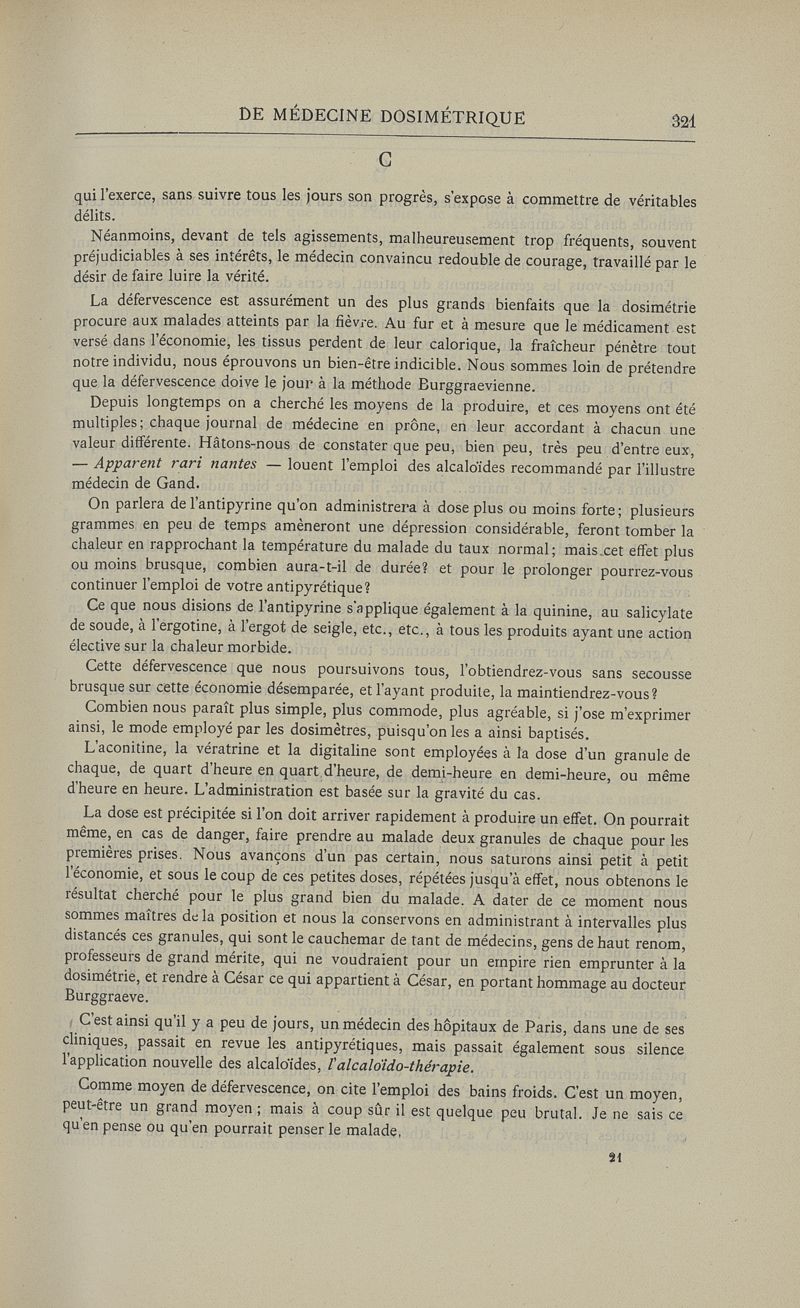 DE MÉDECINE DOSIMÉTRIQUE 321

C

qui l'exerce, sans suivre tous les jours son progrès, s'expose à commettre de véritables délits.

Néanmoins, devant de tels agissements, malheureusement trop fréquents, souvent préjudiciables à ses intérêts, le médecin convaincu redouble de courage, travaillé par le désir de faire luire la vérité.

La défervescence est assurément un des plus grands bienfaits que la dosimétrie procure aux malades atteints par la fièvre. Au fur et à mesure que le médicament est versé dans l'économie, les tissus perdent de leur calorique, la fraîcheur pénètre tout notre individu, nous éprouvons un bien-être indicible. Nous sommes loin de prétendre que la défervescence doive le jour à la méthode Burggraevienne.

Depuis longtemps on a cherché les moyens de la produire, et ces moyens ont été multiples; chaque journal de médecine en prône, en leur accordant à chacun une valeur différente. Hâtons-nous de constater que peu, bien peu, très peu d'entre eux, — Apparent rari nantes — louent l'emploi des alcaloïdes recommandé par l'illustre médecin de Gand.

On parlera de l'antipyrine qu'on administrera à dose plus ou moins forte; plusieurs grammes en peu de temps amèneront une dépression considérable, feront tomber la chaleur en rapprochant la température du malade du taux normal; mais cet effet plus ou moins brusque, combien aura-t-il de durée? et pour le prolonger pourrez-vous continuer l'emploi de votre antipyrétique?

Ce que nous disions de l'antipyrine s'applique également à la quinine, au salicylate de soude, à l'ergotine, à l'ergot de seigle, etc., etc., à tous les produits ayant une action élective sur la chaleur morbide.

Cette défervescence que nous poursuivons tous, l'obtiendrez-vous sans secousse brusque sur cette économie désemparée, et l'ayant produite, la maintiendrez-vous?

Combien nous paraît plus simple, plus commode, plus agréable, si j'ose m'exprimer ainsi, le mode employé par les dosimètres, puisqu'on les a ainsi baptisés.

L'aconitine, la vératrine et la digitaline sont employées à la dose d'un granule de chaque, de quart d'heure en quart d'heure, de demi-heure en demi-heure, ou même d'heure en heure. L'administration est basée sur la gravité du cas.

La dose est précipitée si l'on doit arriver rapidement à produire un effet. On pourrait même, en cas de danger, faire prendre au malade deux granules de chaque pour les premières prises. Nous avançons d'un pas certain, nous saturons ainsi petit à petit l'économie, et sous le coup de ces petites doses, répétées jusqu'à effet, nous obtenons le résultat cherché pour le plus grand bien du malade. A dater de ce moment nous sommes maîtres de la position et nous la conservons en administrant à intervalles plus distancés ces granules, qui sont le cauchemar de tant de médecins, gens de haut renom, professeurs de grand mérite, qui ne voudraient pour un empire rien emprunter à la dosimétrie, et rendre à César ce qui appartient à César, en portant hommage au docteur Burggraeve.

C'est ainsi qu'il y a peu de jours, un médecin des hôpitaux de Paris, dans une de ses cliniques, passait en revue les antipyrétiques, mais passait également sous silence l'application nouvelle des alcaloïdes, l'alcaloïdo-thérapie.

Comme moyen de défervescence, on cite l'emploi des bains froids. C'est un moyen, peut-être un grand moyen; mais à coup sûr il est quelque peu brutal. Je ne sais ce qu'en pense ou qu'en pourrait penser le malade,

21